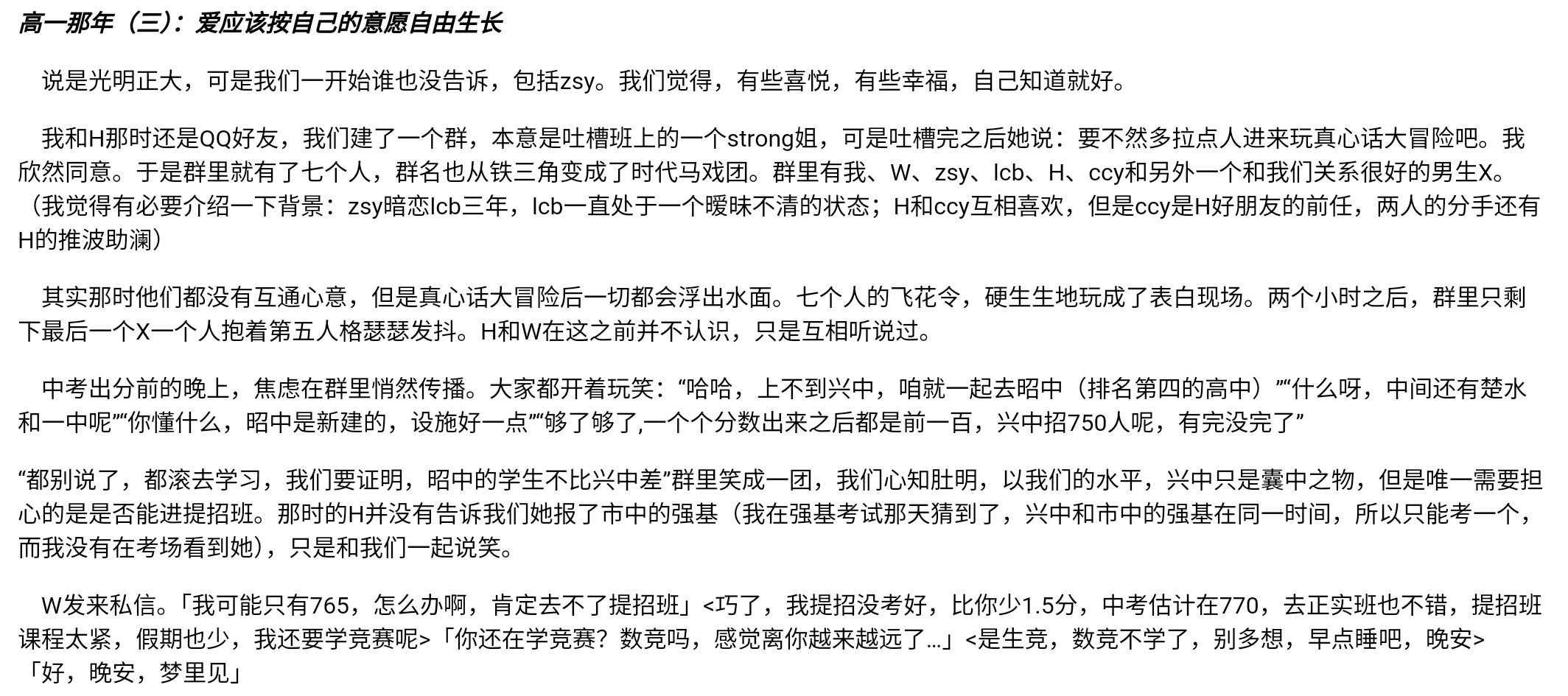 高一那年（三）：爱应该按自己的意愿自由生长

说是光明正大，可是我们一开始谁也没告诉，包括zsy。我们觉得，有些喜悦，有些幸福，自己知道就好。

我和H那时还是QQ好友，我们建了一个群，本意是吐槽班上的一个strong姐，可是吐槽完之后她说：要不然多拉点人进来玩真心话大冒险吧。我欣然同意。于是群里就有了七个人，群名也从铁三角变成了时代马戏团。群里有我、W、zsy、lcb、H、ccy和另外一个和我们关系很好的男生X。（我觉得有必要介绍一下背景：zsy暗恋lcb三年，lcb一直处于一个暧昧不清的状态；H和ccy互相喜欢，但是ccy是H好朋友的前任，两人的分手还有H的推波助澜）

其实那时他们都没有互通心意，但是真心话大冒险后一切都会浮出水面。七个人的飞花令，硬生生地玩成了表白现场。两个小时之后，群里只剩下最后一个X一个人抱着第五人格瑟瑟发抖。H和W在这之前并不认识，只是互相听说过。

中考出分前的晚上，焦虑在群里悄然传播。大家都开着玩笑：“哈哈，上不到兴中，咱就一起去昭中（排名第四的高中）”“什么呀，中间还有楚水和一中呢”“你懂什么，昭中是新建的，设施好一点”“够了够了,一个个分数出来之后都是前一百，兴中招750人呢，有完没完了”

“都别说了，都滚去学习，我们要证明，昭中的学生不比兴中差”群里笑成一团，我们心知肚明，以我们的水平，兴中只是囊中之物，但是唯一需要担心的是是否能进提招班。那时的H并没有告诉我们她报了市中的强基（我在强基考试那天猜到了，兴中和市中的强基在同一时间，所以只能考一个，而我没有在考场看到她），只是和我们一起说笑。

W发来私信。「我可能只有765，怎么办啊，肯定去不了提招班」<巧了，我提招没考好，比你少1.5分，中考估计在770，去正实班也不错，提招班课程太紧，假期也少，我还要学竞赛呢>「你还在学竞赛？数竞吗，感觉离你越来越远了…」<是生竞，数竞不学了，别多想，早点睡吧，晚安>「好，晚安，梦里见」